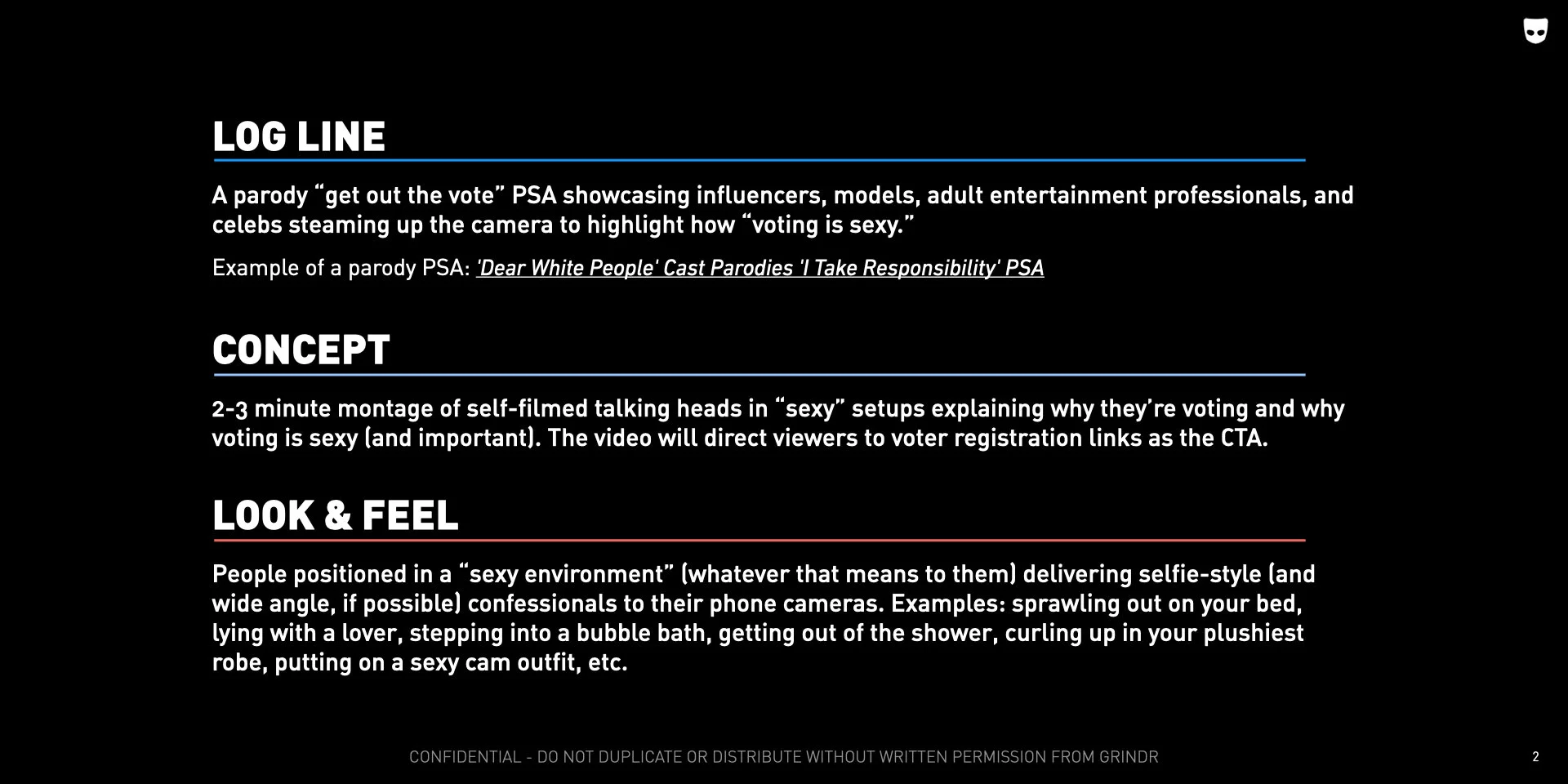 LOG LINE

A parody "get out the vote" PSA showcasing influencers, models, adult entertainment professionals, and celebs steaming up the camera to highlight how "voting is sexy."

Example of a parody PSA: 'Dear White People' Cast Parodies 'I Take Responsibility' PSA

CONCEPT

2-3 minute montage of self-filmed talking heads in "sexy" setups explaining why they're voting and why voting is sexy (and important). The video will direct viewers to voter registration links as the CTA.

LOOK & FEEL

People positioned in a "sexy environment" (whatever that means to them) delivering selfie-style (and wide angle, if possible) confessionals to their phone cameras. Examples: sprawling out on your bed, lying with a lover, stepping into a bubble bath, getting out of the shower, curling up in your plushiest robe, putting on a sexy cam outfit, etc.

CONFIDENTIAL - DO NOT DUPLICATE OR DISTRIBUTE WITHOUT WRITTEN PERMISSION FROM GRINDR

2